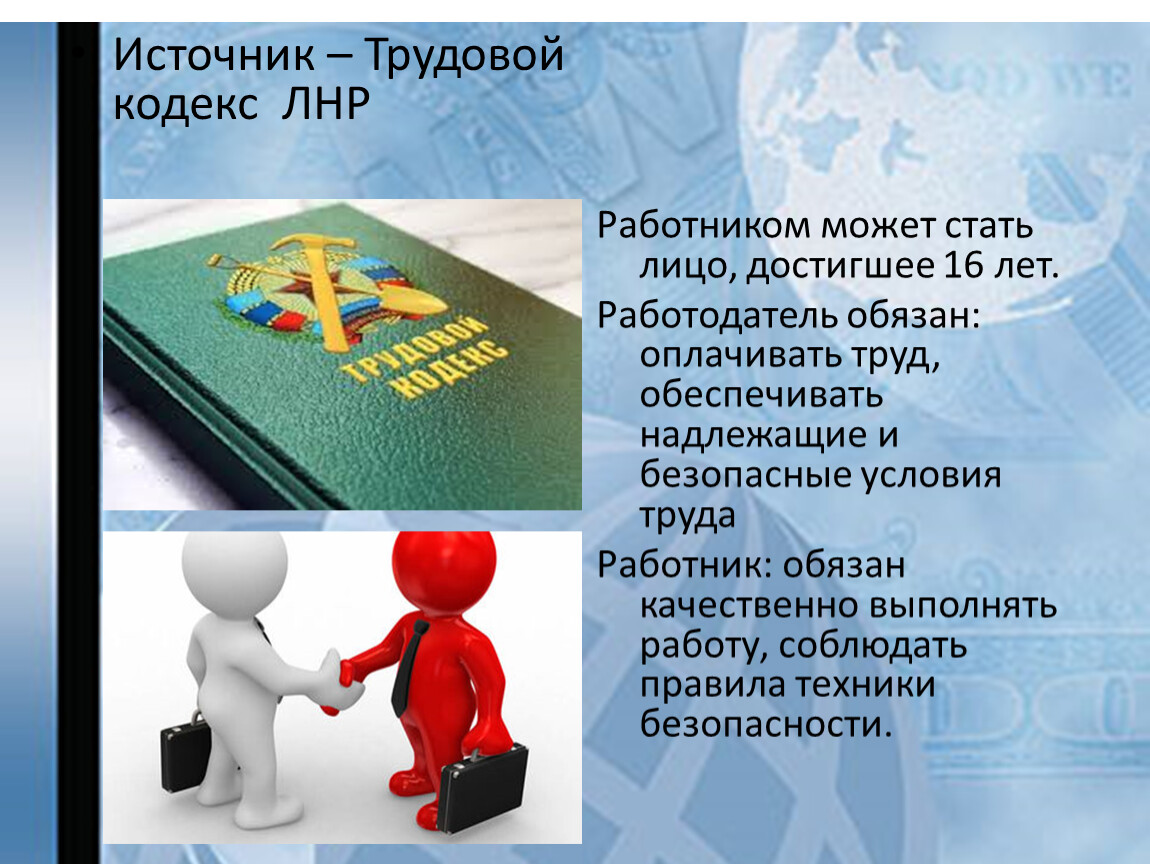 Источник – Трудовой кодекс ЛНР

ТРУДОВОЙ КОДЕКС

Работником может стать лицо, достигшее 16 лет.

Работодатель обязан: оплачивать труд, обеспечивать надлежащие и безопасные условия труда

Работник: обязан качественно выполнять работу, соблюдать правила техники безопасности.